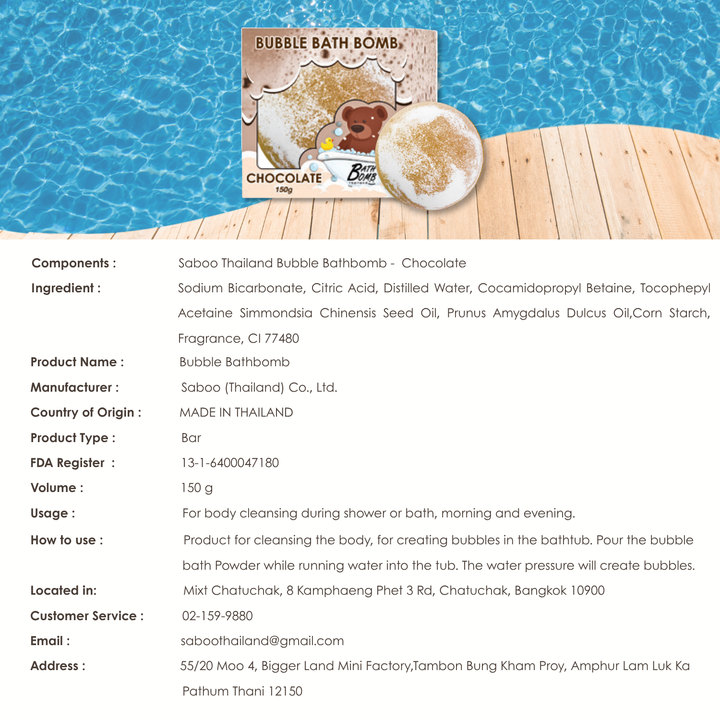 BUBBLE BATH BOMB
CHOCOLATE
150g
BATH BOMB

Components : Saboo Thailand Bubble Bathbomb - Chocolate

Ingredient : Sodium Bicarbonate, Citric Acid, Distilled Water, Cocamidopropyl Betaine, Tocophepyl Acetaine Simmondsia Chinensis Seed Oil, Prunus Amygdalus Dulcus Oil,Corn Starch, Fragrance, CI 77480

Product Name : Bubble Bathbomb

Manufacturer : Saboo (Thailand) Co., Ltd.

Country of Origin : MADE IN THAILAND

Product Type : Bar

FDA Register : 13-1-6400047180

Volume : 150 g

Usage : For body cleansing during shower or bath, morning and evening.

How to use : Product for cleansing the body, for creating bubbles in the bathtub. Pour the bubble bath Powder while running water into the tub. The water pressure will create bubbles.

Located in: Mixt Chatuchak, 8 Kamphaeng Phet 3 Rd, Chatuchak, Bangkok 10900

Customer Service : 02-159-9880

Email : saboothailand@gmail.com

Address : 55/20 Moo 4, Bigger Land Mini Factory,Tambon Bung Kham Proy, Amphur Lam Luk Ka Pathum Thani 12150